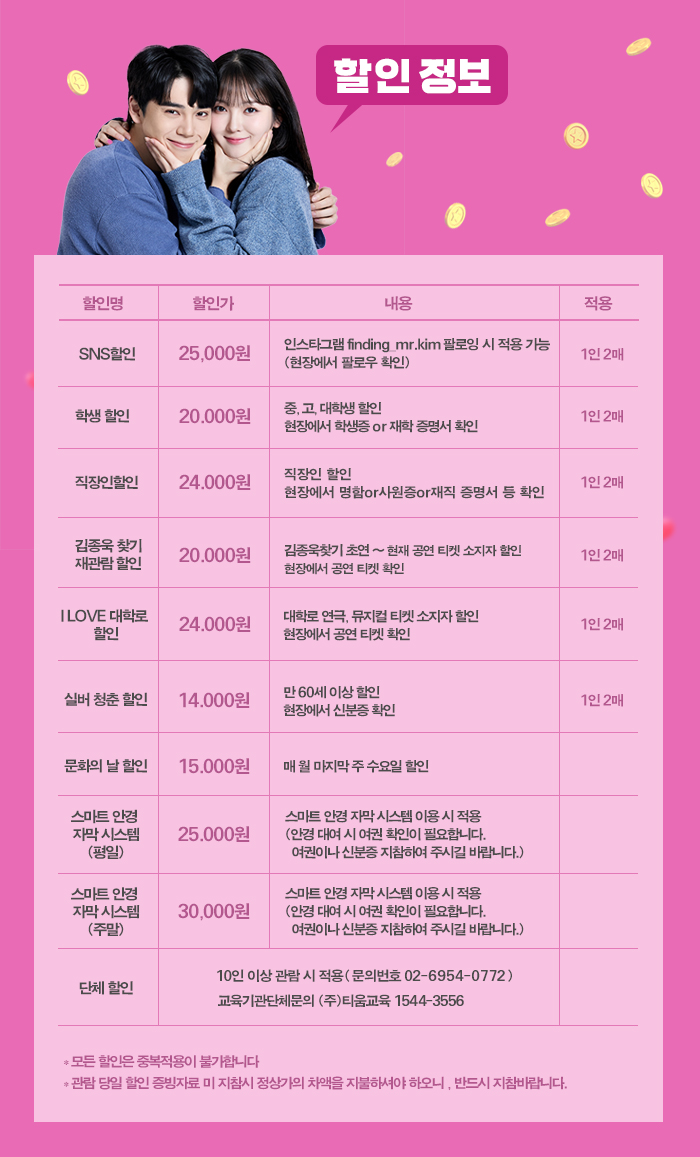 할인 정보

| 할인명 | 할인가 | 내용 | 적용 |
|---|---|---|---|
| SNS할인 | 25,000원 | 인스타그램 finding_mr.kim 팔로잉 시 적용 가능 (현장에서 팔로우 확인) | 1인 2매 |
| 학생 할인 | 20.000원 | 중, 고, 대학생 할인 현장에서 학생증 or 재학 증명서 확인 | 1인 2매 |
| 직장인할인 | 24.000원 | 직장인 할인 현장에서 명함or사원증or재직 증명서 등 확인 | 1인 2매 |
| 김종욱 찾기 재관람 할인 | 20.000원 | 김종욱찾기 초연 ~ 현재 공연 티켓 소지자 할인 현장에서 공연 티켓 확인 | 1인 2매 |
| I LOVE 대학로 할인 | 24.000원 | 대학로 연극, 뮤지컬 티켓 소지자 할인 현장에서 공연 티켓 확인 | 1인 2매 |
| 실버 청춘 할인 | 14.000원 | 만 60세 이상 할인 현장에서 신분증 확인 | 1인 2매 |
| 문화의 날 할인 | 15.000원 | 매 월 마지막 주 수요일 할인 | |
| 스마트 안경 자막 시스템 (평일) | 25.000원 | 스마트 안경 자막 시스템 이용 시 적용 (안경 대여 시 여권 확인이 필요합니다. 여권이나 신분증 지참하여 주시길 바랍니다.) | |
| 스마트 안경 자막 시스템 (주말) | 30,000원 | 스마트 안경 자막 시스템 이용 시 적용 (안경 대여 시 여권 확인이 필요합니다. 여권이나 신분증 지참하여 주시길 바랍니다.) | |
| 단체 할인 | 10인 이상 관람 시 적용 ( 문의번호 02-6954-0772 ) 교육기관단체문의 (주)티움교육 1544-3556 | | |

* 모든 할인은 중복적용이 불가합니다
* 관람 당일 할인 증빙자료 미 지참시 정상가의 차액을 지불하셔야 하오니 , 반드시 지참바랍니다.